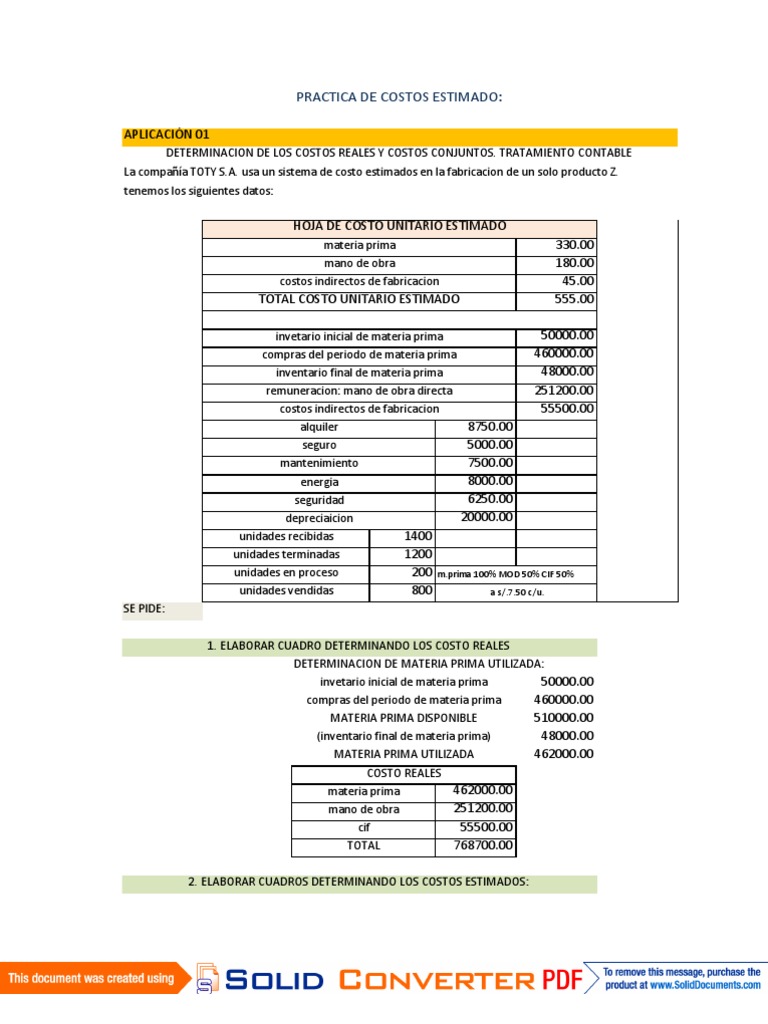 PRACTICA DE COSTOS ESTIMADO:

APLICACIÓN 01

DETERMINACION DE LOS COSTOS REALES Y COSTOS CONJUNTOS. TRATAMIENTO CONTABLE

La compañía TOTY S.A. usa un sistema de costo estimados en la fabricacion de un solo producto Z. tenemos los siguientes datos:

| HOJA DE COSTO UNITARIO ESTIMADO | | | |
|---|---|---|---|
| materia prima | | | 330.00 |
| mano de obra | | | 180.00 |
| costos indirectos de fabricacion | | | 45.00 |
| TOTAL COSTO UNITARIO ESTIMADO | | | 555.00 |
| | | | |
| invetario inicial de materia prima | | | 50000.00 |
| compras del periodo de materia prima | | | 460000.00 |
| inventario final de materia prima | | | 48000.00 |
| remuneracion: mano de obra directa | | | 251200.00 |
| costos indirectos de fabricacion | | | 55500.00 |
| alquiler | | 8750.00 | |
| seguro | | 5000.00 | |
| mantenimiento | | 7500.00 | |
| energia | | 8000.00 | |
| seguridad | | 6250.00 | |
| depreciaicion | | 20000.00 | |
| unidades recibidas | 1400 | | |
| unidades terminadas | 1200 | | |
| unidades en proceso | 200 | m.prima 100% MOD 50% CIF 50% | |
| unidades vendidas | 800 | a s/.7.50 c/u. | |

SE PIDE:

1. ELABORAR CUADRO DETERMINANDO LOS COSTO REALES

DETERMINACION DE MATERIA PRIMA UTILIZADA:

| | |
|---|---|
| invetario inicial de materia prima | 50000.00 |
| compras del periodo de materia prima | 460000.00 |
| MATERIA PRIMA DISPONIBLE | 510000.00 |
| (inventario final de materia prima) | 48000.00 |
| MATERIA PRIMA UTILIZADA | 462000.00 |

| COSTO REALES | |
|---|---|
| materia prima | 462000.00 |
| mano de obra | 251200.00 |
| cif | 55500.00 |
| TOTAL | 768700.00 |

2. ELABORAR CUADROS DETERMINANDO LOS COSTOS ESTIMADOS:

This document was created using SOLID CONVERTER PDF To remove this message, purchase the product at www.SolidDocuments.com